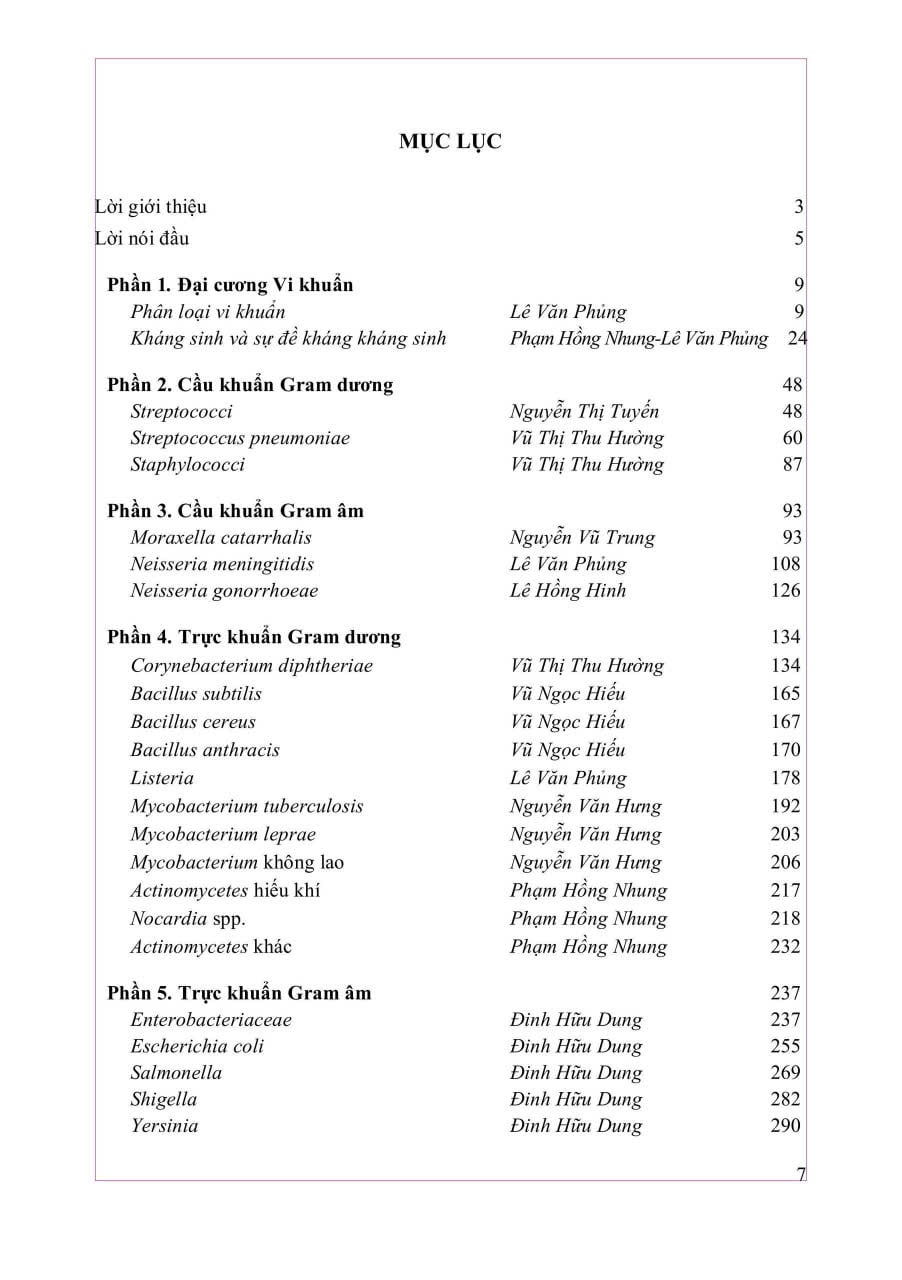 MỤC LỤC

Lời giới thiệu 3
Lời nói đầu 5

Phần 1. Đại cương Vi khuẩn 9
Phân loại vi khuẩn Lê Văn Phủng 9
Kháng sinh và sự đề kháng kháng sinh Phạm Hồng Nhung-Lê Văn Phủng 24

Phần 2. Cầu khuẩn Gram dương 48
Streptococci Nguyễn Thị Tuyến 48
Streptococcus pneumoniae Vũ Thị Thu Hường 60
Staphylococci Vũ Thị Thu Hường 87

Phần 3. Cầu khuẩn Gram âm 93
Moraxella catarrhalis Nguyễn Vũ Trung 93
Neisseria meningitidis Lê Văn Phủng 108
Neisseria gonorrhoeae Lê Hồng Hinh 126

Phần 4. Trực khuẩn Gram dương 134
Corynebacterium diphtheriae Vũ Thị Thu Hường 134
Bacillus subtilis Vũ Ngọc Hiếu 165
Bacillus cereus Vũ Ngọc Hiếu 167
Bacillus anthracis Vũ Ngọc Hiếu 170
Listeria Lê Văn Phủng 178
Mycobacterium tuberculosis Nguyễn Văn Hưng 192
Mycobacterium leprae Nguyễn Văn Hưng 203
Mycobacterium không lao Nguyễn Văn Hưng 206
Actinomycetes hiếu khí Phạm Hồng Nhung 217
Nocardia spp. Phạm Hồng Nhung 218
Actinomycetes khác Phạm Hồng Nhung 232

Phần 5. Trực khuẩn Gram âm 237
Enterobacteriaceae Đinh Hữu Dung 237
Escherichia coli Đinh Hữu Dung 255
Salmonella Đinh Hữu Dung 269
Shigella Đinh Hữu Dung 282
Yersinia Đinh Hữu Dung 290

7